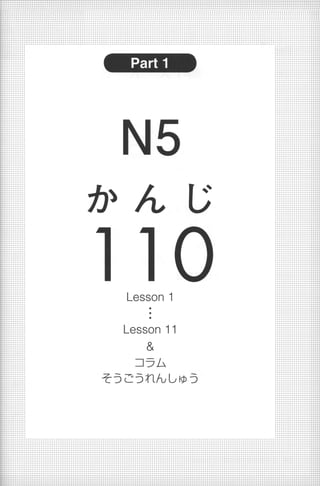 Part 1

N5

かんじ

110

Lesson 1
⋮
Lesson 11
&
コラム
そうごうれんしゅう